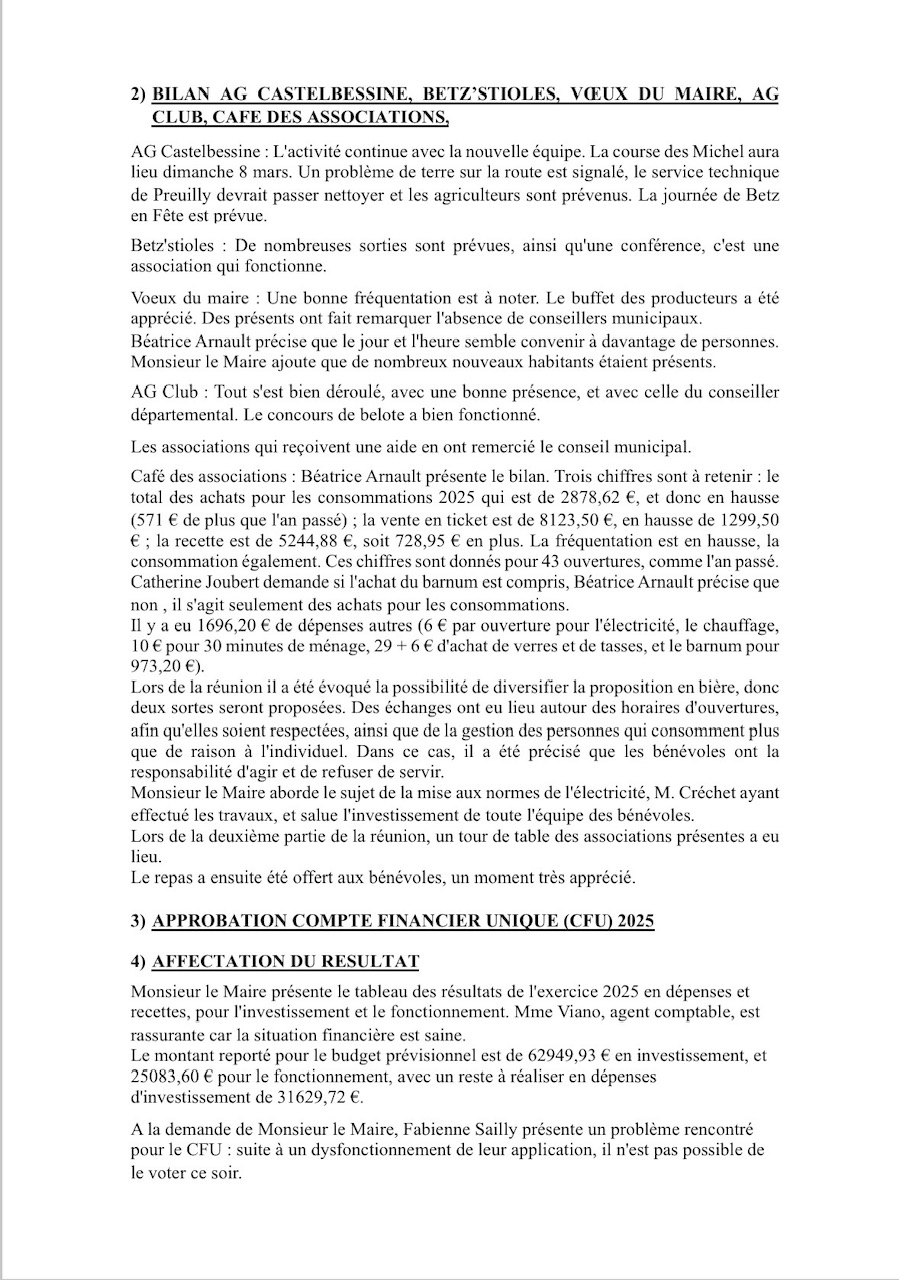 2) BILAN AG CASTELBESSINE, BETZ'STIOLES, VŒUX DU MAIRE, AG CLUB, CAFE DES ASSOCIATIONS,

AG Castelbessine : L'activité continue avec la nouvelle équipe. La course des Michel aura lieu dimanche 8 mars. Un problème de terre sur la route est signalé, le service technique de Preuilly devrait passer nettoyer et les agriculteurs sont prévenus. La journée de Betz en Fête est prévue.

Betz'stioles : De nombreuses sorties sont prévues, ainsi qu'une conférence, c'est une association qui fonctionne.

Voeux du maire : Une bonne fréquentation est à noter. Le buffet des producteurs a été apprécié. Des présents ont fait remarquer l'absence de conseillers municipaux.
Béatrice Arnault précise que le jour et l'heure semble convenir à davantage de personnes. Monsieur le Maire ajoute que de nombreux nouveaux habitants étaient présents.

AG Club : Tout s'est bien déroulé, avec une bonne présence, et avec celle du conseiller départemental. Le concours de belote a bien fonctionné.

Les associations qui reçoivent une aide en ont remercié le conseil municipal.

Café des associations : Béatrice Arnault présente le bilan. Trois chiffres sont à retenir : le total des achats pour les consommations 2025 qui est de 2878,62 €, et donc en hausse (571 € de plus que l'an passé) ; la vente en ticket est de 8123,50 €, en hausse de 1299,50 € ; la recette est de 5244,88 €, soit 728,95 € en plus. La fréquentation est en hausse, la consommation également. Ces chiffres sont donnés pour 43 ouvertures, comme l'an passé. Catherine Joubert demande si l'achat du barnum est compris, Béatrice Arnault précise que non , il s'agit seulement des achats pour les consommations.
Il y a eu 1696,20 € de dépenses autres (6 € par ouverture pour l'électricité, le chauffage, 10 € pour 30 minutes de ménage, 29 + 6 € d'achat de verres et de tasses, et le barnum pour 973,20 €).
Lors de la réunion il a été évoqué la possibilité de diversifier la proposition en bière, donc deux sortes seront proposées. Des échanges ont eu lieu autour des horaires d'ouvertures, afin qu'elles soient respectées, ainsi que de la gestion des personnes qui consomment plus que de raison à l'individuel. Dans ce cas, il a été précisé que les bénévoles ont la responsabilité d'agir et de refuser de servir.
Monsieur le Maire aborde le sujet de la mise aux normes de l'électricité, M. Créchet ayant effectué les travaux, et salue l'investissement de toute l'équipe des bénévoles.
Lors de la deuxième partie de la réunion, un tour de table des associations présentes a eu lieu.
Le repas a ensuite été offert aux bénévoles, un moment très apprécié.

3) APPROBATION COMPTE FINANCIER UNIQUE (CFU) 2025

4) AFFECTATION DU RESULTAT

Monsieur le Maire présente le tableau des résultats de l'exercice 2025 en dépenses et recettes, pour l'investissement et le fonctionnement. Mme Viano, agent comptable, est rassurante car la situation financière est saine.
Le montant reporté pour le budget prévisionnel est de 62949,93 € en investissement, et 25083,60 € pour le fonctionnement, avec un reste à réaliser en dépenses d'investissement de 31629,72 €.

A la demande de Monsieur le Maire, Fabienne Sailly présente un problème rencontré pour le CFU : suite à un dysfonctionnement de leur application, il n'est pas possible de le voter ce soir.